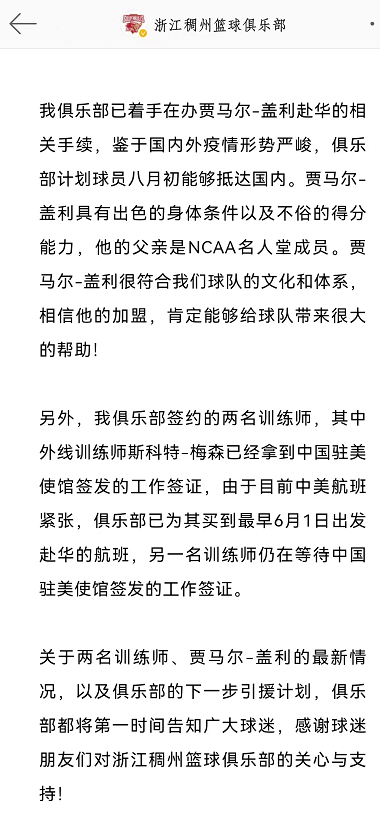 浙江稠州篮球俱乐部

我俱乐部已着手在办贾马尔-盖利赴华的相关手续，鉴于国内外疫情形势严峻，俱乐部计划球员八月初能够抵达国内。贾马尔-盖利具有出色的身体条件以及不俗的得分能力，他的父亲是NCAA名人堂成员。贾马尔-盖利很符合我们球队的文化和体系，相信他的加盟，肯定能够给球队带来很大的帮助！

另外，我俱乐部签约的两名训练师，其中外线训练师斯科特-梅森已经拿到中国驻美使馆签发的工作签证，由于目前中美航班紧张，俱乐部已为其买到最早6月1日出发赴华的航班，另一名训练师仍在等待中国驻美使馆签发的工作签证。

关于两名训练师、贾马尔-盖利的最新情况，以及俱乐部的下一步引援计划，俱乐部都将第一时间告知广大球迷，感谢球迷朋友们对浙江稠州篮球俱乐部的关心与支持！